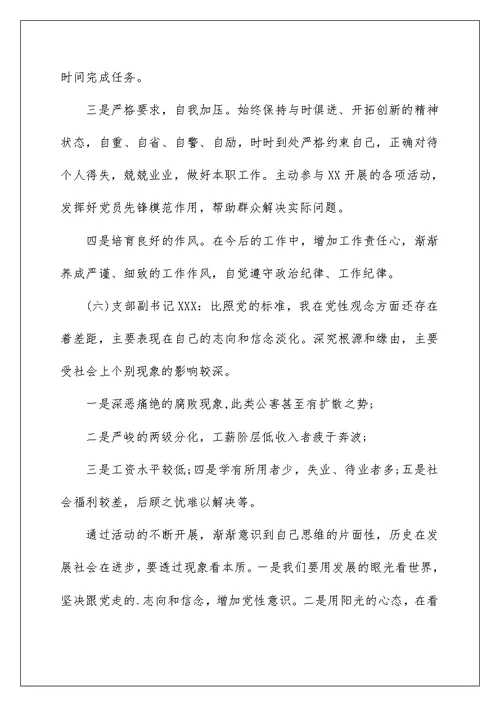 时间完成任务。

三是严格要求，自我加压。始终保持与时俱进、开拓创新的精神状态，自重、自省、自警、自励，时时到处严格约束自己，正确对待个人得失，兢兢业业，做好本职工作。主动参与XX开展的各项活动，发挥好党员先锋模范作用，帮助群众解决实际问题。

四是培育良好的作风。在今后的工作中，增加工作责任心，渐渐养成严谨、细致的工作作风，自觉遵守政治纪律、工作纪律。

(六)支部副书记XXX：比照党的标准，我在党性观念方面还存在着差距，主要表现在自己的志向和信念淡化。深究根源和缘由，主要受社会上个别现象的影响较深。

一是深恶痛绝的腐败现象，此类公害甚至有扩散之势；

二是严峻的两级分化，工薪阶层低收入者疲于奔波；

三是工资水平较低；四是学有所用者少，失业、待业者多；五是社会福利较差，后顾之忧难以解决等。

通过活动的不断开展，渐渐意识到自己思维的片面性，历史在发展社会在进步，要透过现象看本质。一是我们要用发展的眼光看世界，坚决跟党走的.志向和信念，增加党性意识。二是用阳光的心态，在看